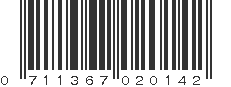 0 711367 020142